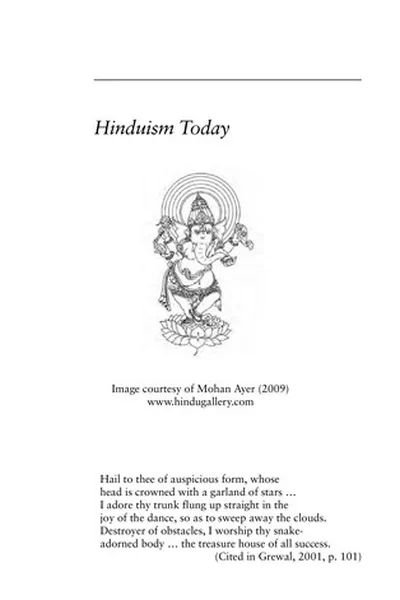 Hinduism Today

Image courtesy of Mohan Ayer (2009)
www.hindugallery.com

Hail to thee of auspicious form, whose head is crowned with a garland of stars … I adore thy trunk flung up straight in the joy of the dance, so as to sweep away the clouds. Destroyer of obstacles, I worship thy snake-adorned body … the treasure house of all success.
(Cited in Grewal, 2001, p. 101)